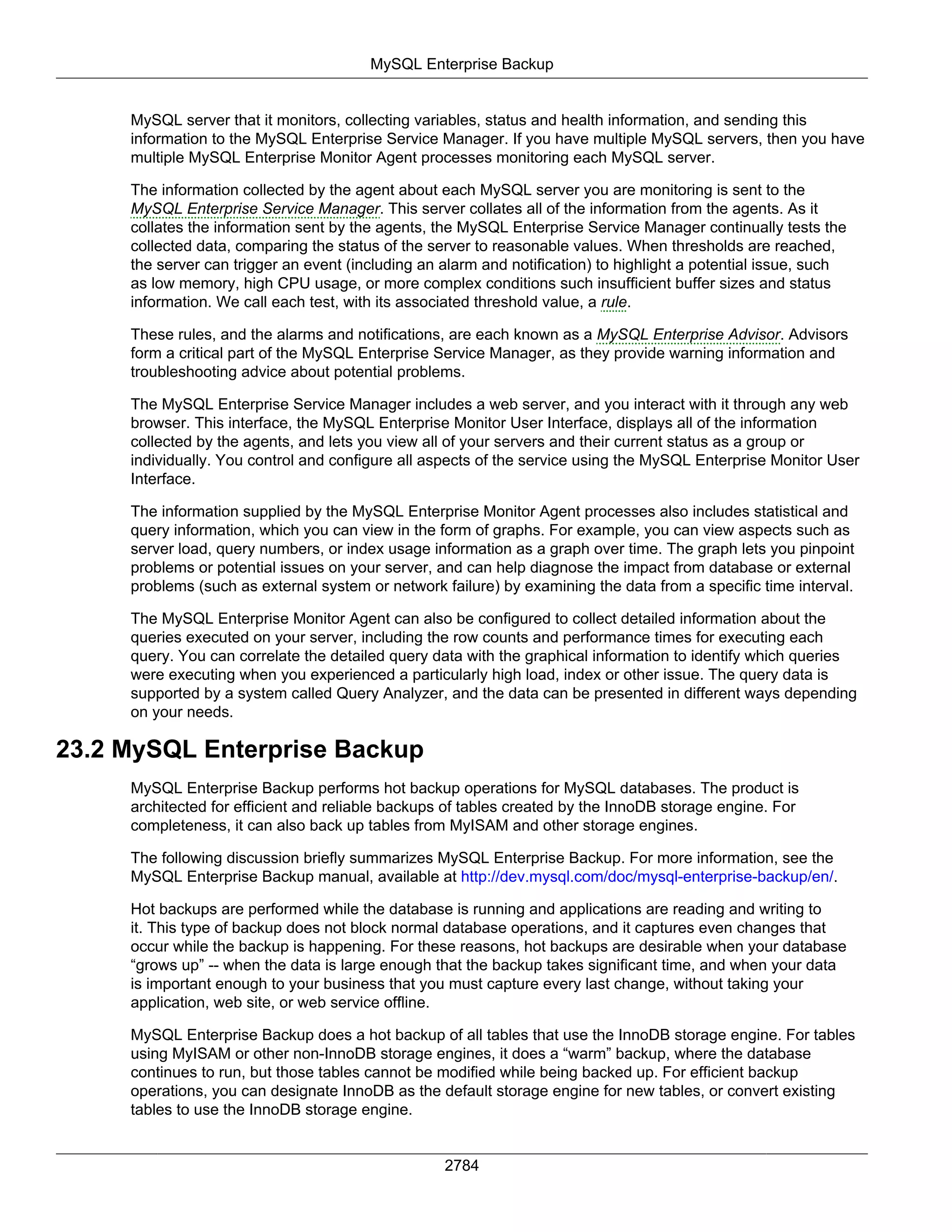 MySQL Enterprise Backup

MySQL server that it monitors, collecting variables, status and health information, and sending this information to the MySQL Enterprise Service Manager. If you have multiple MySQL servers, then you have multiple MySQL Enterprise Monitor Agent processes monitoring each MySQL server.

The information collected by the agent about each MySQL server you are monitoring is sent to the MySQL Enterprise Service Manager. This server collates all of the information from the agents. As it collates the information sent by the agents, the MySQL Enterprise Service Manager continually tests the collected data, comparing the status of the server to reasonable values. When thresholds are reached, the server can trigger an event (including an alarm and notification) to highlight a potential issue, such as low memory, high CPU usage, or more complex conditions such insufficient buffer sizes and status information. We call each test, with its associated threshold value, a rule.

These rules, and the alarms and notifications, are each known as a MySQL Enterprise Advisor. Advisors form a critical part of the MySQL Enterprise Service Manager, as they provide warning information and troubleshooting advice about potential problems.

The MySQL Enterprise Service Manager includes a web server, and you interact with it through any web browser. This interface, the MySQL Enterprise Monitor User Interface, displays all of the information collected by the agents, and lets you view all of your servers and their current status as a group or individually. You control and configure all aspects of the service using the MySQL Enterprise Monitor User Interface.

The information supplied by the MySQL Enterprise Monitor Agent processes also includes statistical and query information, which you can view in the form of graphs. For example, you can view aspects such as server load, query numbers, or index usage information as a graph over time. The graph lets you pinpoint problems or potential issues on your server, and can help diagnose the impact from database or external problems (such as external system or network failure) by examining the data from a specific time interval.

The MySQL Enterprise Monitor Agent can also be configured to collect detailed information about the queries executed on your server, including the row counts and performance times for executing each query. You can correlate the detailed query data with the graphical information to identify which queries were executing when you experienced a particularly high load, index or other issue. The query data is supported by a system called Query Analyzer, and the data can be presented in different ways depending on your needs.

23.2 MySQL Enterprise Backup

MySQL Enterprise Backup performs hot backup operations for MySQL databases. The product is architected for efficient and reliable backups of tables created by the InnoDB storage engine. For completeness, it can also back up tables from MyISAM and other storage engines.

The following discussion briefly summarizes MySQL Enterprise Backup. For more information, see the MySQL Enterprise Backup manual, available at http://dev.mysql.com/doc/mysql-enterprise-backup/en/.

Hot backups are performed while the database is running and applications are reading and writing to it. This type of backup does not block normal database operations, and it captures even changes that occur while the backup is happening. For these reasons, hot backups are desirable when your database “grows up” -- when the data is large enough that the backup takes significant time, and when your data is important enough to your business that you must capture every last change, without taking your application, web site, or web service offline.

MySQL Enterprise Backup does a hot backup of all tables that use the InnoDB storage engine. For tables using MyISAM or other non-InnoDB storage engines, it does a “warm” backup, where the database continues to run, but those tables cannot be modified while being backed up. For efficient backup operations, you can designate InnoDB as the default storage engine for new tables, or convert existing tables to use the InnoDB storage engine.

2784